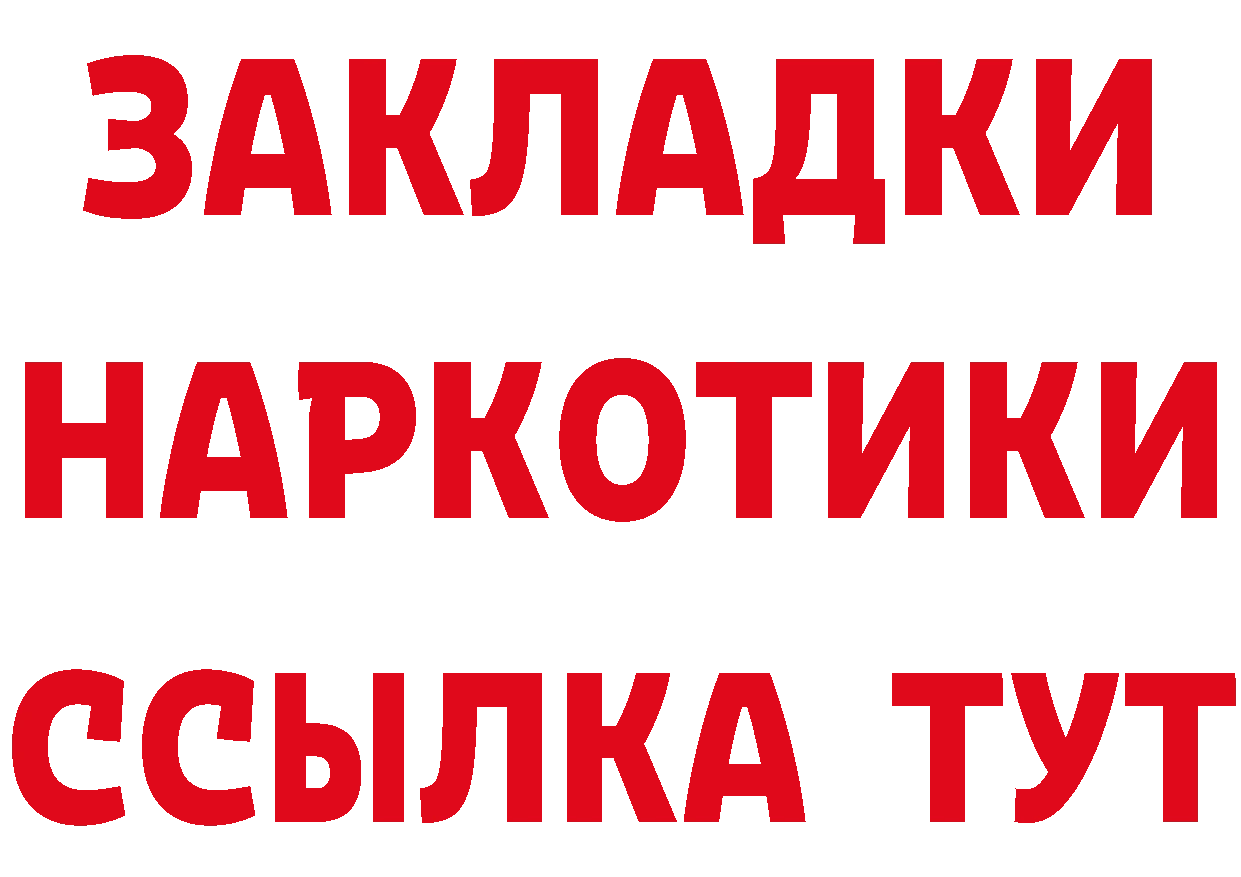 ЗАКЛАДКИ НАРКОТИКИ ССЫЛКА ТУТ